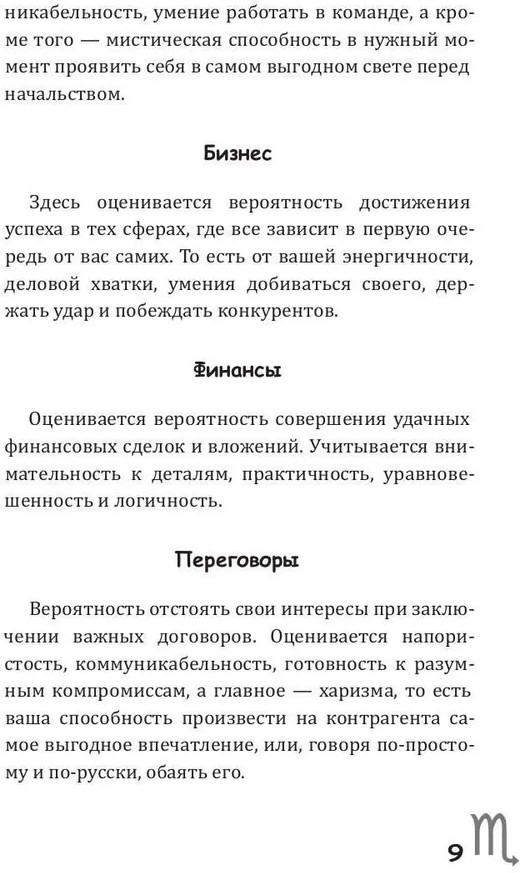 никабельность, умение работать в команде, а кроме того — мистическая способность в нужный момент проявить себя в самом выгодном свете перед начальством.

Бизнес

Здесь оценивается вероятность достижения успеха в тех сферах, где все зависит в первую очередь от вас самих. То есть от вашей энергичности, деловой хватки, умения добиваться своего, держать удар и побеждать конкурентов.

Финансы

Оценивается вероятность совершения удачных финансовых сделок и вложений. Учитывается внимательность к деталям, практичность, уравновешенность и логичность.

Переговоры

Вероятность отстоять свои интересы при заключении важных договоров. Оценивается напористость, коммуникабельность, готовность к разумным компромиссам, а главное — харизма, то есть ваша способность произвести на контрагента самое выгодное впечатление, или, говоря по-простому и по-русски, обаять его.

9 ♏